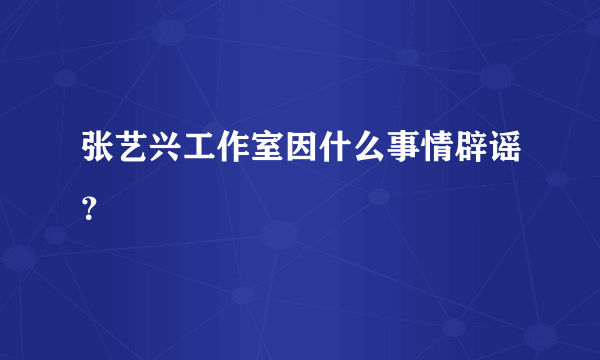 张艺兴工作室因什么事情辟谣？